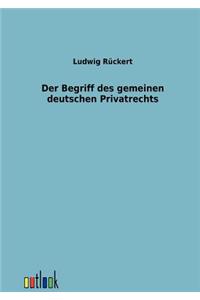 Ludwig Rückert

Der Begriff des gemeinen deutschen Privatrechts

outlook